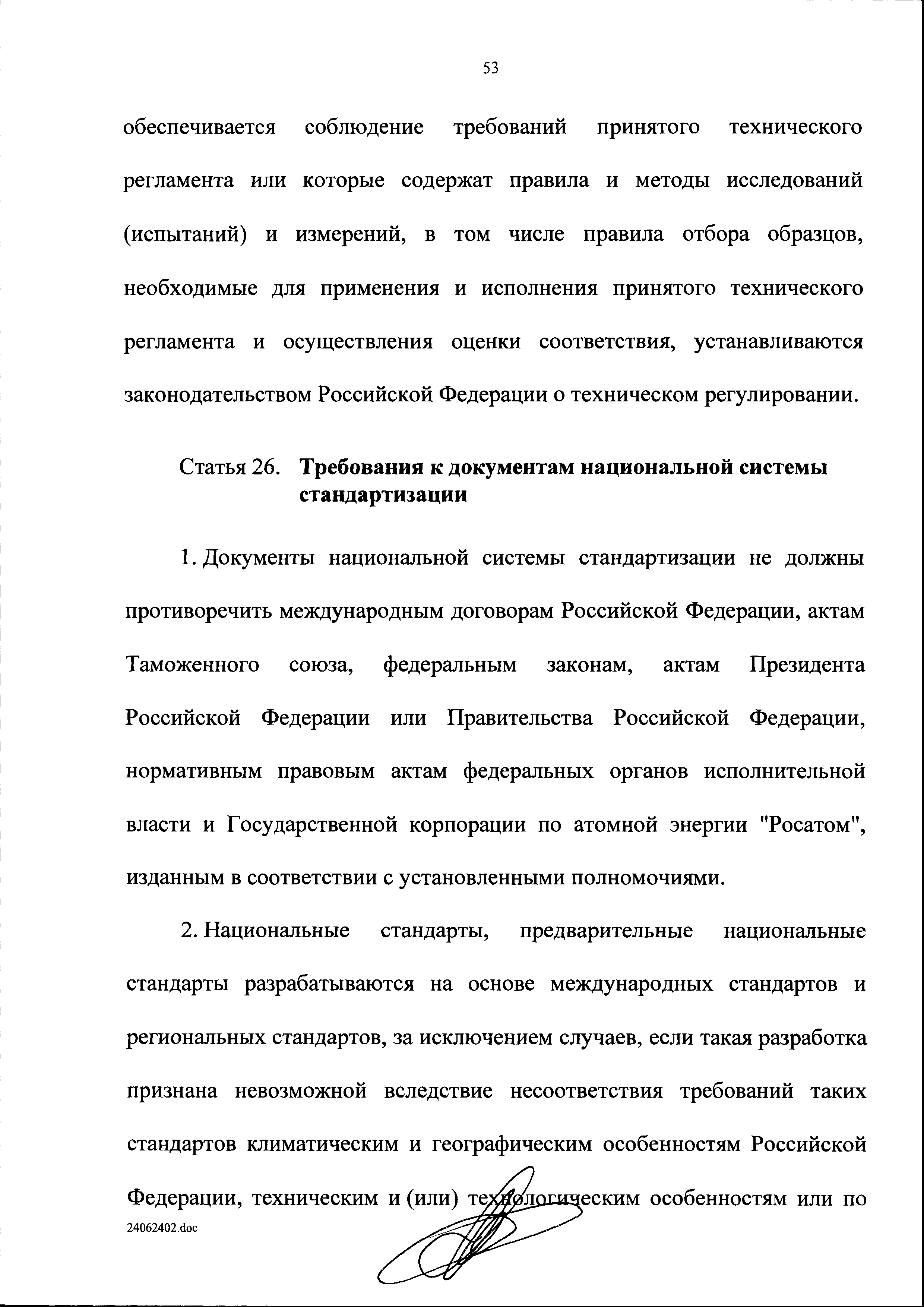 53

обеспечивается соблюдение требований принятого технического регламента или которые содержат правила и методы исследований (испытаний) и измерений, в том числе правила отбора образцов, необходимые для применения и исполнения принятого технического регламента и осуществления оценки соответствия, устанавливаются законодательством Российской Федерации о техническом регулировании.

Статья 26. Требования к документам национальной системы стандартизации

1. Документы национальной системы стандартизации не должны противоречить международным договорам Российской Федерации, актам Таможенного союза, федеральным законам, актам Президента Российской Федерации или Правительства Российской Федерации, нормативным правовым актам федеральных органов исполнительной власти и Государственной корпорации по атомной энергии "Росатом", изданным в соответствии с установленными полномочиями.

2. Национальные стандарты, предварительные национальные стандарты разрабатываются на основе международных стандартов и региональных стандартов, за исключением случаев, если такая разработка признана невозможной вследствие несоответствия требований таких стандартов климатическим и географическим особенностям Российской Федерации, техническим и (или) технологическим особенностям или по

24062402.doc